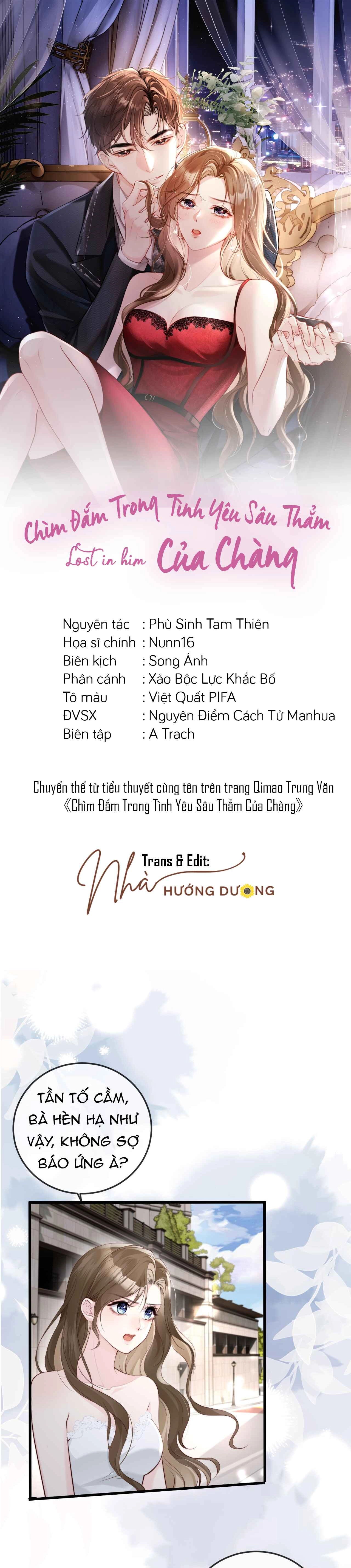 Chìm Đắm Trong Tình Yêu Sâu Thẳm
Lost in him Của Chàng

Nguyên tác : Phù Sinh Tam Thiên
Họa sĩ chính : Nunn16
Biên kịch : Song Ánh
Phân cảnh : Xảo Bộc Lực Khắc Bố
Tô màu : Việt Quất PIFA
ĐVSX : Nguyên Điểm Cách Tử Manhua
Biên tập : A Trạch

Chuyển thể từ tiểu thuyết cùng tên trên trang Qimao Trung Văn
《Chìm Đắm Trong Tình Yêu Sâu Thẳm Của Chàng》

Trans & Edit:
Nhà HƯỚNG DƯƠNG

TẦN TỐ CẦM, BÀ HÈN HẠ NHƯ VẬY, KHÔNG SỢ BÁO ỨNG À?